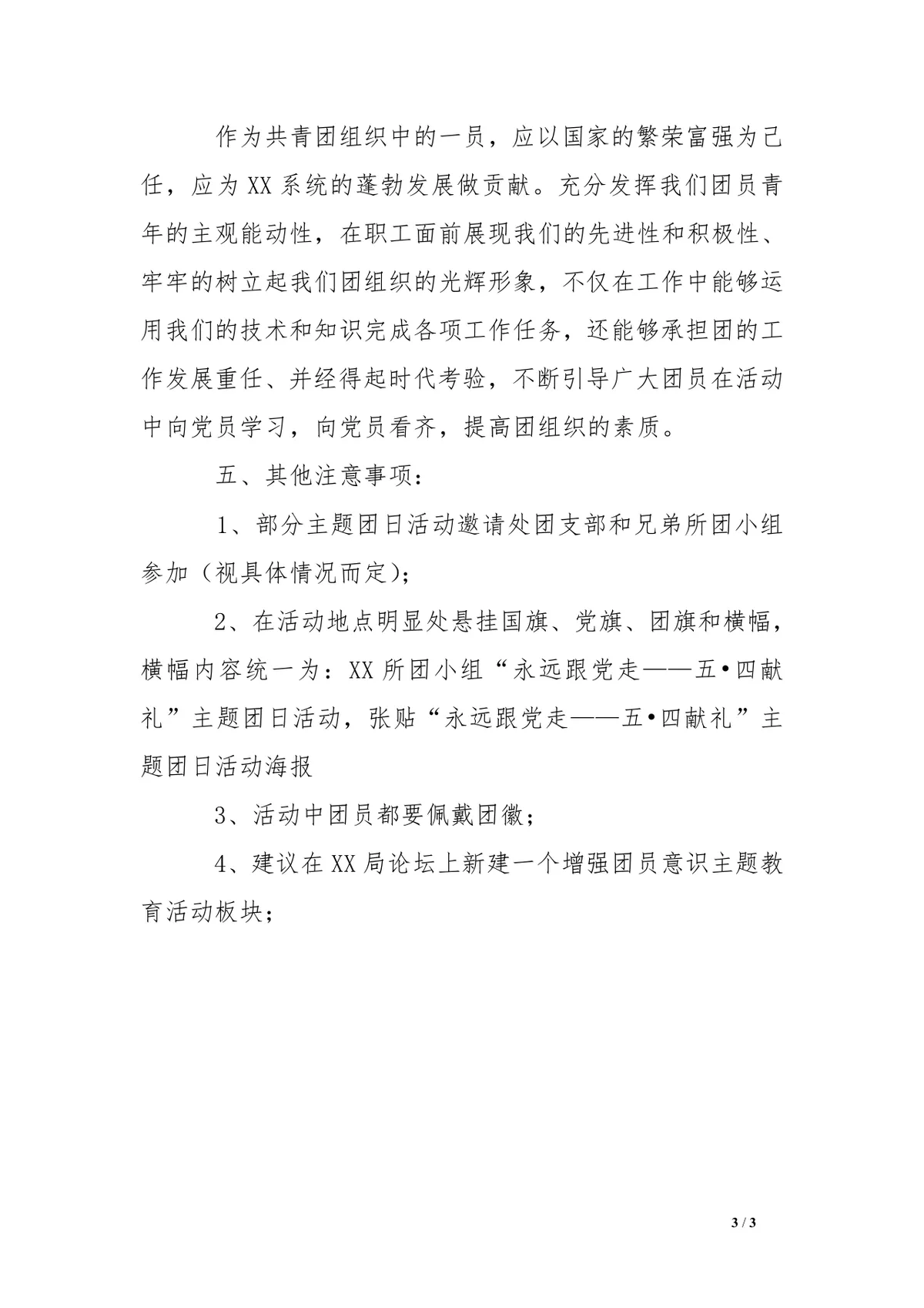 作为共青团组织中的一员，应以国家的繁荣富强为己任，应为XX系统的蓬勃发展做贡献。充分发挥我们团员青年的主观能动性，在职工面前展现我们的先进性和积极性、牢牢的树立起我们团组织的光辉形象，不仅在工作中能够运用我们的技术和知识完成各项工作任务，还能够承担团的工作发展重任、并经得起时代考验，不断引导广大团员在活动中向党员学习，向党员看齐，提高团组织的素质。

五、其他注意事项：

1、部分主题团日活动邀请处团支部和兄弟所团小组参加（视具体情况而定）；

2、在活动地点明显处悬挂国旗、党旗、团旗和横幅，横幅内容统一为：XX所团小组“永远跟党走——五•四献礼”主题团日活动，张贴“永远跟党走——五•四献礼”主题团日活动海报

3、活动中团员都要佩戴团徽；

4、建议在XX局论坛上新建一个增强团员意识主题教育活动板块；

3 / 3